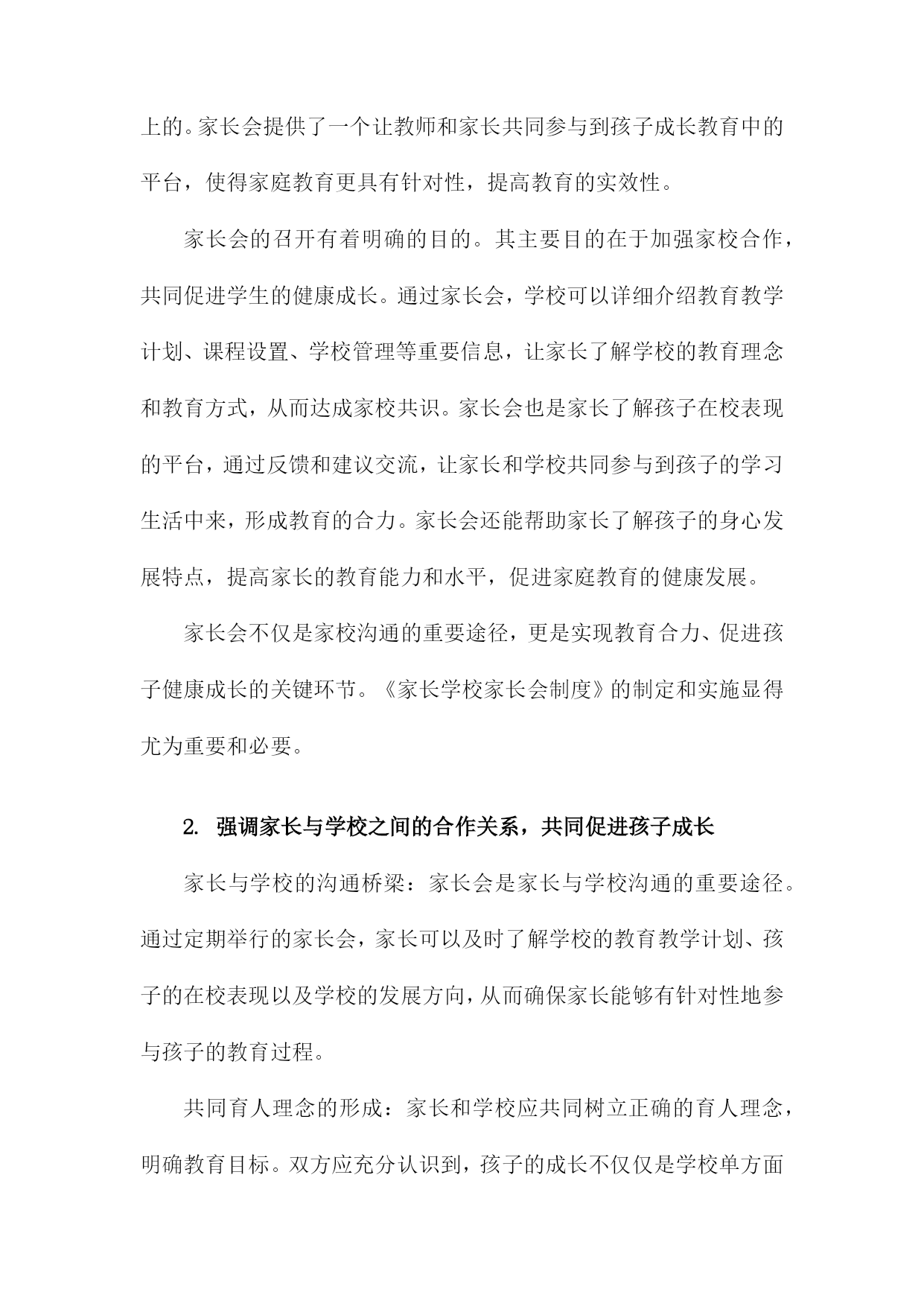 上的。家长会提供了一个让教师和家长共同参与到孩子成长教育中的平台，使得家庭教育更具有针对性，提高教育的实效性。

家长会的召开有着明确的目的。其主要目的在于加强家校合作，共同促进学生的健康成长。通过家长会，学校可以详细介绍教育教学计划、课程设置、学校管理等重要信息，让家长了解学校的教育理念和教育方式，从而达成家校共识。家长会也是家长了解孩子在校表现的平台，通过反馈和建议交流，让家长和学校共同参与到孩子的学习生活中来，形成教育的合力。家长会还能帮助家长了解孩子的身心发展特点，提高家长的教育能力和水平，促进家庭教育的健康发展。

家长会不仅是家校沟通的重要途径，更是实现教育合力、促进孩子健康成长的关键环节。《家长学校家长会制度》的制定和实施显得尤为重要和必要。

2. 强调家长与学校之间的合作关系，共同促进孩子成长

家长与学校的沟通桥梁：家长会是家长与学校沟通的重要途径。通过定期举行的家长会，家长可以及时了解学校的教育教学计划、孩子的在校表现以及学校的发展方向，从而确保家长能够有针对性地参与孩子的教育过程。

共同育人理念的形成：家长和学校应共同树立正确的育人理念，明确教育目标。双方应充分认识到，孩子的成长不仅仅是学校单方面